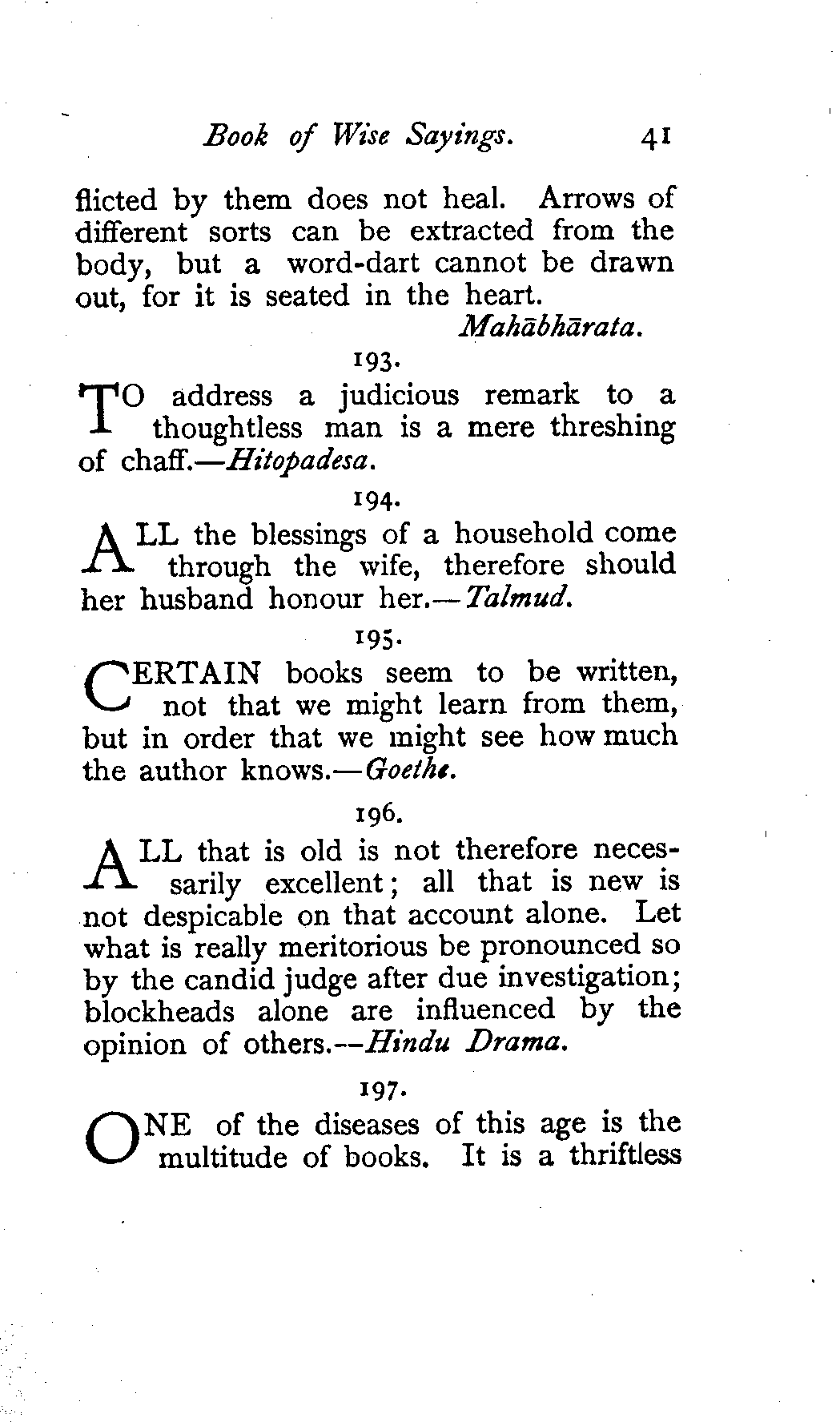 Book of Wise Sayings. 41

flicted by them does not heal. Arrows of different sorts can be extracted from the body, but a word-dart cannot be drawn out, for it is seated in the heart.

Mahābhārata.

193.

TO address a judicious remark to a thoughtless man is a mere threshing of chaff.—Hitopadesa.

194.

ALL the blessings of a household come through the wife, therefore should her husband honour her.—Talmud.

195.

CERTAIN books seem to be written, not that we might learn from them, but in order that we might see how much the author knows.—Goethe.

196.

ALL that is old is not therefore necessarily excellent; all that is new is not despicable on that account alone. Let what is really meritorious be pronounced so by the candid judge after due investigation; blockheads alone are influenced by the opinion of others.—Hindu Drama.

197.

ONE of the diseases of this age is the multitude of books. It is a thriftless